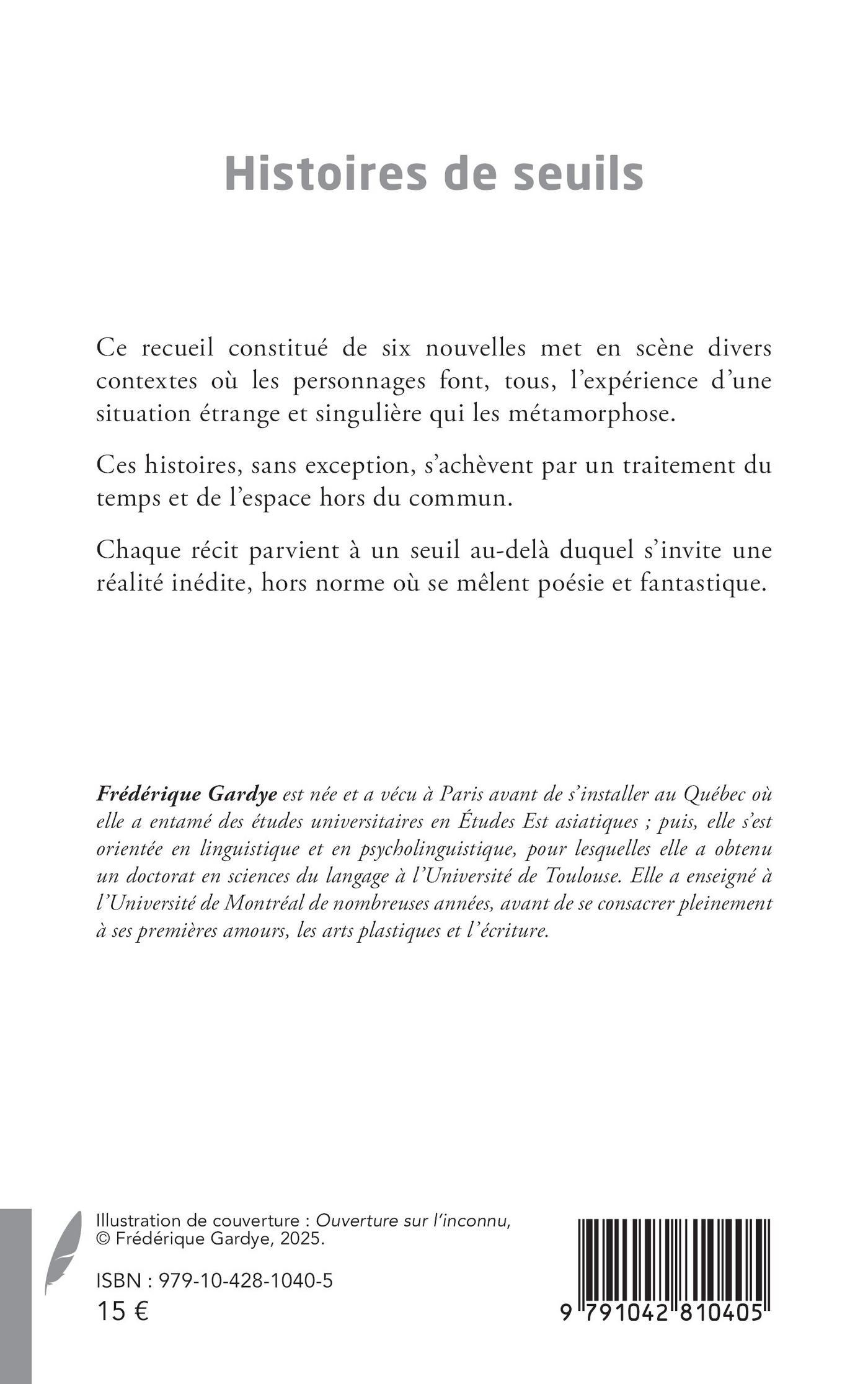 Histoires de seuils

Ce recueil constitué de six nouvelles met en scène divers contextes où les personnages font, tous, l'expérience d'une situation étrange et singulière qui les métamorphose.

Ces histoires, sans exception, s'achèvent par un traitement du temps et de l'espace hors du commun.

Chaque récit parvient à un seuil au-delà duquel s'invite une réalité inédite, hors norme où se mêlent poésie et fantastique.

Frédérique Gardye est née et a vécu à Paris avant de s'installer au Québec où elle a entamé des études universitaires en Études Est asiatiques ; puis, elle s'est orientée en linguistique et en psycholinguistique, pour lesquelles elle a obtenu un doctorat en sciences du langage à l'Université de Toulouse. Elle a enseigné à l'Université de Montréal de nombreuses années, avant de se consacrer pleinement à ses premières amours, les arts plastiques et l'écriture.

Illustration de couverture : Ouverture sur l'inconnu, © Frédérique Gardye, 2025.

ISBN : 979-10-428-1040-5
15 €

9 791042 810405